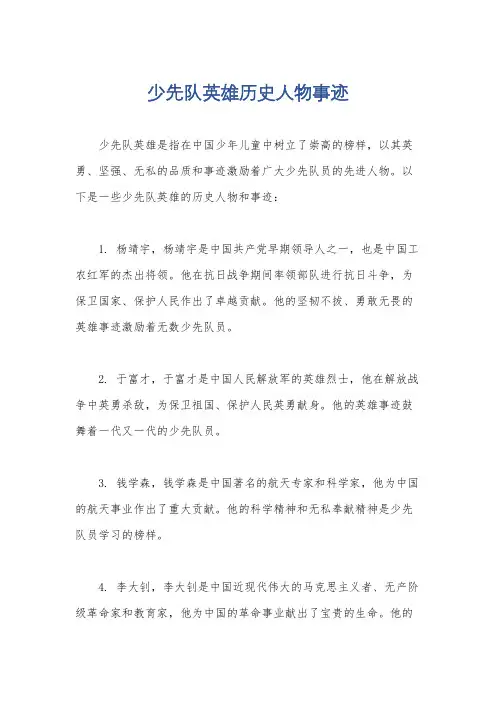 少先队英雄历史人物事迹

少先队英雄是指在中国少年儿童中树立了崇高的榜样，以其英勇、坚强、无私的品质和事迹激励着广大少先队员的先进人物。以下是一些少先队英雄的历史人物和事迹：

1. 杨靖宇，杨靖宇是中国共产党早期领导人之一，也是中国工农红军的杰出将领。他在抗日战争期间率领部队进行抗日斗争，为保卫国家、保护人民作出了卓越贡献。他的坚韧不拔、勇敢无畏的英雄事迹激励着无数少先队员。

2. 于富才，于富才是中国人民解放军的英雄烈士，他在解放战争中英勇杀敌，为保卫祖国、保护人民英勇献身。他的英雄事迹鼓舞着一代又一代的少先队员。

3. 钱学森，钱学森是中国著名的航天专家和科学家，他为中国的航天事业作出了重大贡献。他的科学精神和无私奉献精神是少先队员学习的榜样。

4. 李大钊，李大钊是中国近现代伟大的马克思主义者、无产阶级革命家和教育家，他为中国的革命事业献出了宝贵的生命。他的